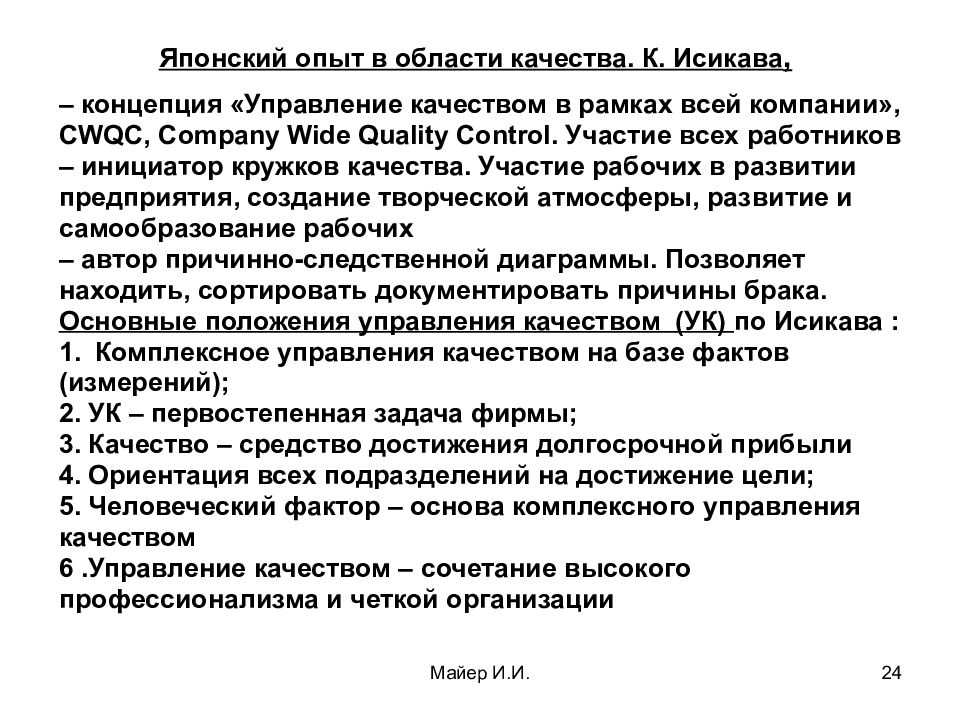 Японский опыт в области качества. К. Исикава,

– концепция «Управление качеством в рамках всей компании», CWQC, Company Wide Quality Control. Участие всех работников
– инициатор кружков качества. Участие рабочих в развитии предприятия, создание творческой атмосферы, развитие и самообразование рабочих
– автор причинно-следственной диаграммы. Позволяет находить, сортировать документировать причины брака.
Основные положения управления качеством (УК) по Исикава :
1. Комплексное управления качеством на базе фактов (измерений);
2. УК – первостепенная задача фирмы;
3. Качество – средство достижения долгосрочной прибыли
4. Ориентация всех подразделений на достижение цели;
5. Человеческий фактор – основа комплексного управления качеством
6 .Управление качеством – сочетание высокого профессионализма и четкой организации

Майер И.И.

24